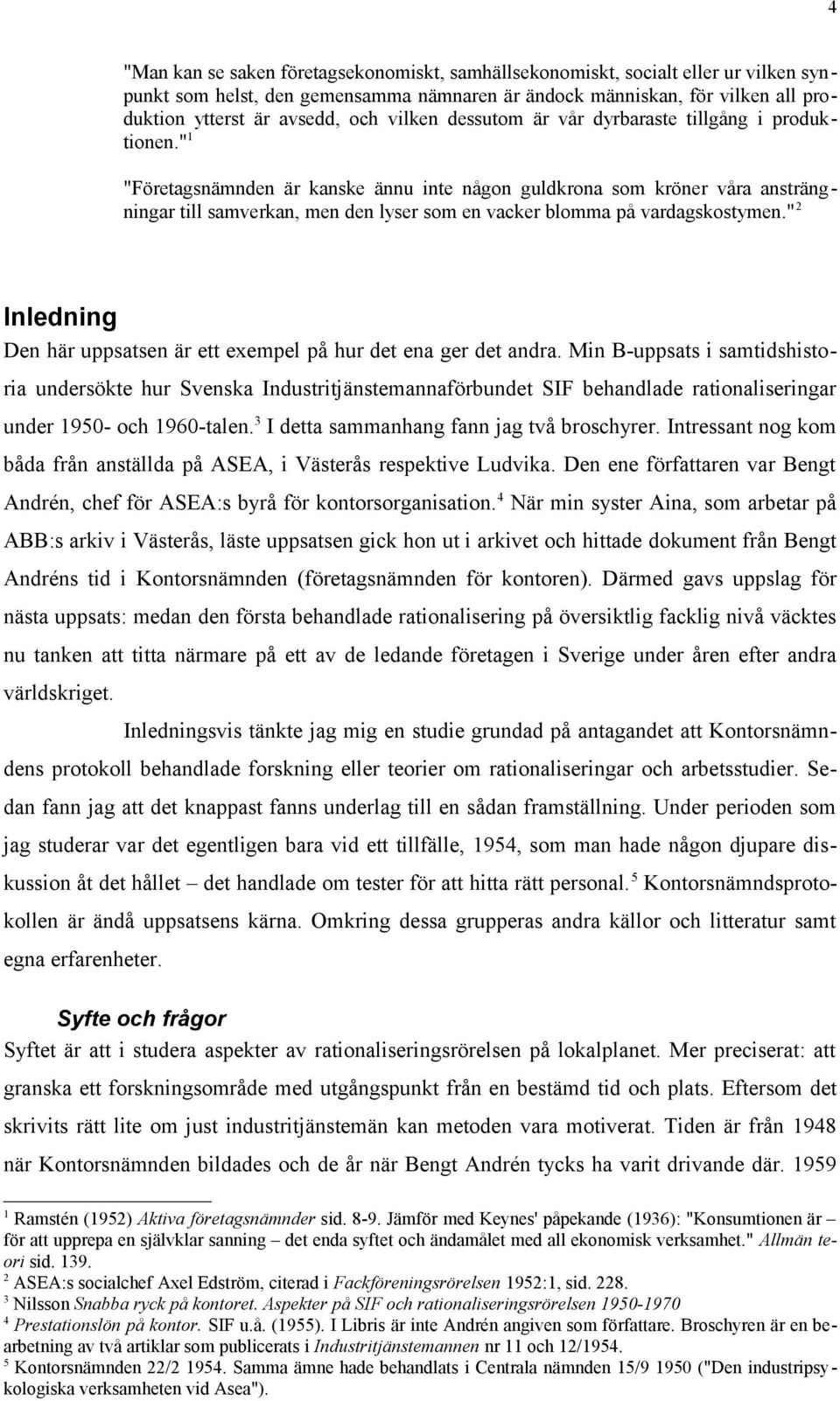 4

"Man kan se saken företagsekonomiskt, samhällsekonomiskt, socialt eller ur vilken synpunkt som helst, den gemensamma nämnaren är ändock människan, för vilken all produktion ytterst är avsedd, och vilken dessutom är vår dyrbaraste tillgång i produktionen."$^1$

"Företagsnämnden är kanske ännu inte någon guldkrona som kröner våra ansträngningar till samverkan, men den lyser som en vacker blomma på vardagskostymen."$^2$

Inledning

Den här uppsatsen är ett exempel på hur det ena ger det andra. Min B-uppsats i samtidshistoria undersökte hur Svenska Industritjänstemannaförbundet SIF behandlade rationaliseringar under 1950- och 1960-talen.$^3$ I detta sammanhang fann jag två broschyrer. Intressant nog kom båda från anställda på ASEA, i Västerås respektive Ludvika. Den ene författaren var Bengt Andrén, chef för ASEA:s byrå för kontorsorganisation.$^4$ När min syster Aina, som arbetar på ABB:s arkiv i Västerås, läste uppsatsen gick hon ut i arkivet och hittade dokument från Bengt Andréns tid i Kontorsnämnden (företagsnämnden för kontoren). Därmed gavs uppslag för nästa uppsats: medan den första behandlade rationalisering på översiktlig facklig nivå väcktes nu tanken att titta närmare på ett av de ledande företagen i Sverige under åren efter andra världskriget.

Inledningsvis tänkte jag mig en studie grundad på antagandet att Kontorsnämndens protokoll behandlade forskning eller teorier om rationaliseringar och arbetsstudier. Sedan fann jag att det knappast fanns underlag till en sådan framställning. Under perioden som jag studerar var det egentligen bara vid ett tillfälle, 1954, som man hade någon djupare diskussion åt det hållet – det handlade om tester för att hitta rätt personal.$^5$ Kontorsnämndsprotokollen är ändå uppsatsens kärna. Omkring dessa grupperas andra källor och litteratur samt egna erfarenheter.

Syfte och frågor

Syftet är att i studera aspekter av rationaliseringsrörelsen på lokalplanet. Mer preciserat: att granska ett forskningsområde med utgångspunkt från en bestämd tid och plats. Eftersom det skrivits rätt lite om just industritjänstemän kan metoden vara motiverat. Tiden är från 1948 när Kontorsnämnden bildades och de år när Bengt Andrén tycks ha varit drivande där. 1959

$^1$ Ramstén (1952) Aktiva företagsnämnder sid. 8-9. Jämför med Keynes' påpekande (1936): "Konsumtionen är – för att upprepa en självklar sanning – det enda syftet och ändamålet med all ekonomisk verksamhet." Allmän teori sid. 139.
$^2$ ASEA:s socialchef Axel Edström, citerad i Fackföreningsrörelsen 1952:1, sid. 228.
$^3$ Nilsson Snabba ryck på kontoret. Aspekter på SIF och rationaliseringsrörelsen 1950-1970
$^4$ Prestationslön på kontor. SIF u.å. (1955). I Libris är inte Andrén angiven som författare. Broschyren är en bearbetning av två artiklar som publicerats i Industritjänstemannen nr 11 och 12/1954.
$^5$ Kontorsnämnden 22/2 1954. Samma ämne hade behandlats i Centrala nämnden 15/9 1950 ("Den industripsykologiska verksamheten vid Asea").